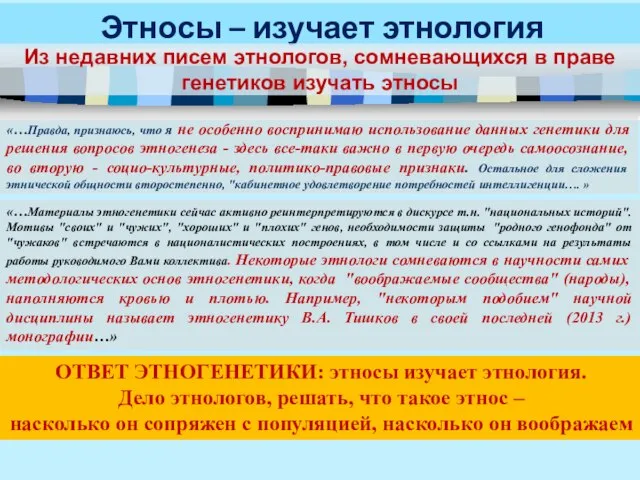 Этносы – изучает этнология

Из недавних писем этнологов, сомневающихся в праве генетиков изучать этносы

«…Правда, признаюсь, что я не особенно воспринимаю использование данных генетики для решения вопросов этногенеза - здесь все-таки важно в первую очередь самоосознание, во вторую - социо-культурные, политико-правовые признаки. Остальное для сложения этнической общности второстепенно, "кабинетное удовлетворение потребностей интеллигенции…. »

«…Материалы этногенетики сейчас активно реинтерпретируются в дискурсе т.н. "национальных историй". Мотивы "своих" и "чужих", "хороших" и "плохих" генов, необходимости защиты "родного генофонда" от "чужаков" встречаются в националистических построениях, в том числе и со ссылками на результаты работы руководимого Вами коллектива. Некоторые этнологи сомневаются в научности самих методологических основ этногенетики, когда "воображаемые сообщества" (народы), наполняются кровью и плотью. Например, "некоторым подобием" научной дисциплины называет этногенетику В.А. Тишков в своей последней (2013 г.) монографии…»

ОТВЕТ ЭТНОГЕНЕТИКИ: этносы изучает этнология.
Дело этнологов, решать, что такое этнос –
насколько он сопряжен с популяцией, насколько он воображаем